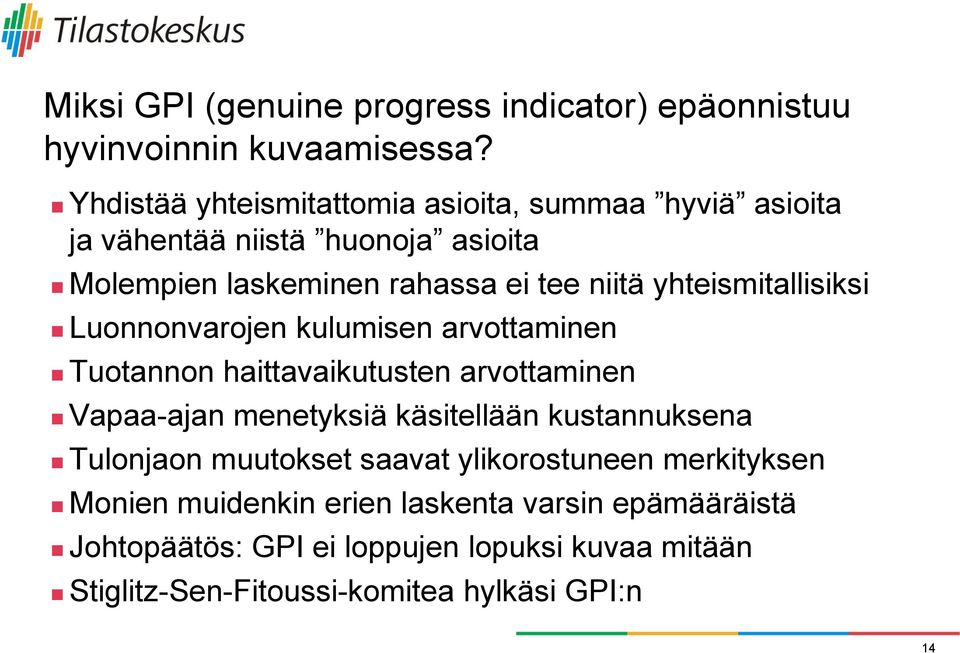 Tilastokeskus

Miksi GPI (genuine progress indicator) epäonnistuu hyvinvoinnin kuvaamisessa?

Yhdistää yhteismitattomia asioita, summaa ”hyviä” asioita ja vähentää niistä ”huonoja” asioita

Molempien laskeminen rahassa ei tee niitä yhteismitallisiksi

Luonnonvarojen kulumisen arvottaminen

Tuotannon haittavaikutusten arvottaminen

Vapaa-ajan menetyksiä käsitellään kustannuksena

Tulonjaon muutokset saavat ylikorostuneen merkityksen

Monien muidenkin erien laskenta varsin epämääräistä

Johtopäätös: GPI ei loppujen lopuksi kuvaa mitään

Stiglitz-Sen-Fitoussi-komitea hylkäsi GPI:n

14